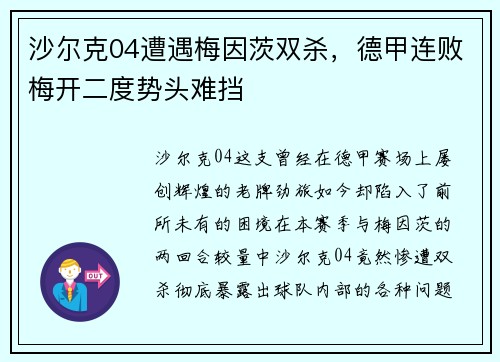 沙尔克04遭遇梅因茨双杀，德甲连败梅开二度势头难挡

沙尔克04这支曾经在德甲赛场上屡创辉煌的老牌劲旅如今却陷入了前所未有的困境在本赛季与梅因茨的两回合较量中沙尔克04竟然惨遭双杀彻底暴露出球队内部的各种问题

OUT